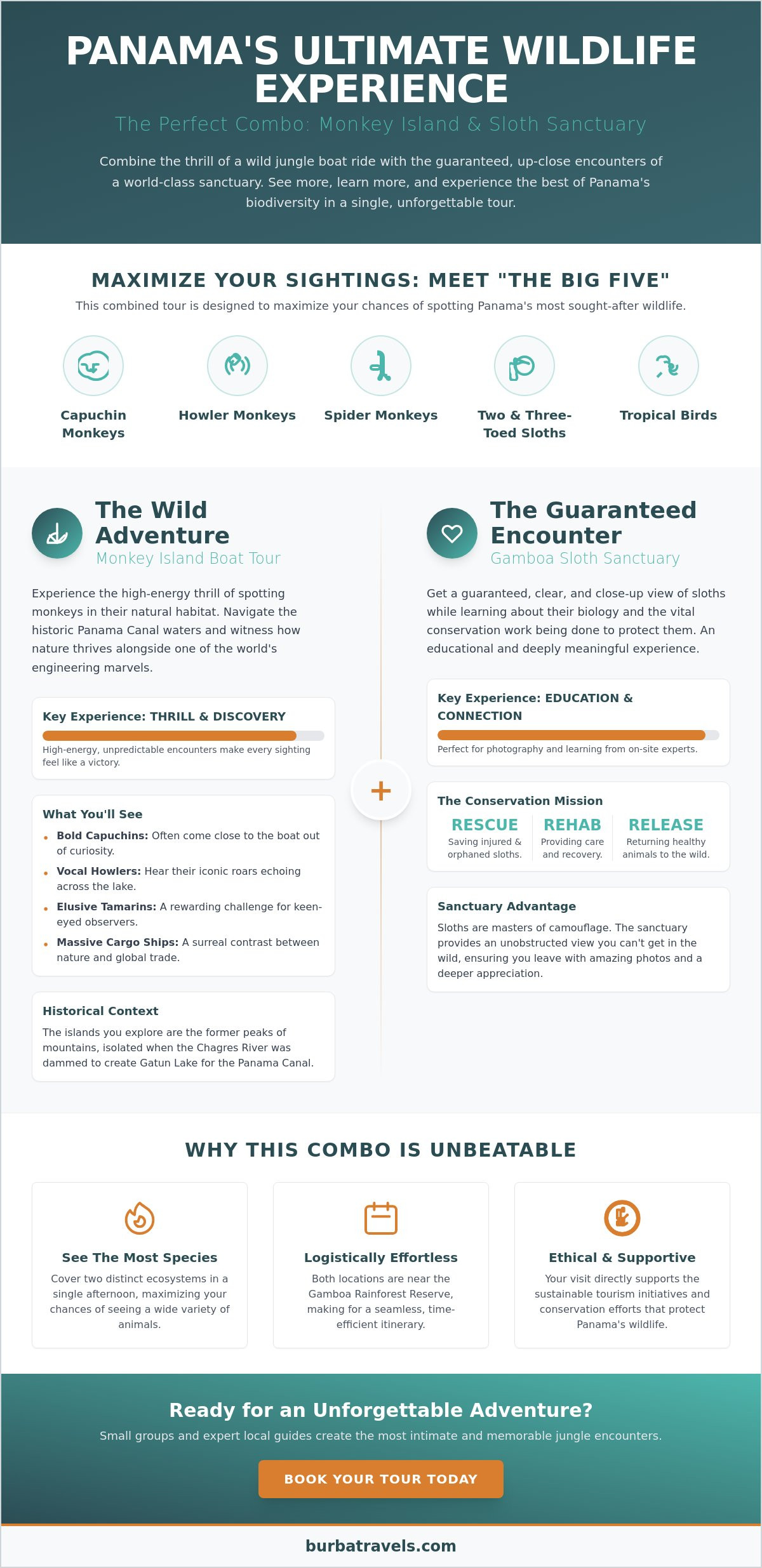 PANAMA'S ULTIMATE WILDLIFE EXPERIENCE

The Perfect Combo: Monkey Island & Sloth Sanctuary

Combine the thrill of a wild jungle boat ride with the guaranteed, up-close encounters of a world-class sanctuary. See more, learn more, and experience the best of Panama's biodiversity in a single, unforgettable tour.

MAXIMIZE YOUR SIGHTINGS: MEET "THE BIG FIVE"

This combined tour is designed to maximize your chances of spotting Panama's most sought-after wildlife.

Capuchin Monkeys

Howler Monkeys

Spider Monkeys

Two & Three-Toed Sloths

Tropical Birds

The Wild Adventure

Monkey Island Boat Tour

Experience the high-energy thrill of spotting monkeys in their natural habitat. Navigate the historic Panama Canal waters and witness how nature thrives alongside one of the world's engineering marvels.

Key Experience: THRILL & DISCOVERY

High-energy, unpredictable encounters make every sighting feel like a victory.

What You'll See

• Bold Capuchins: Often come close to the boat out of curiosity.
• Vocal Howlers: Hear their iconic roars echoing across the lake.
• Elusive Tamarins: A rewarding challenge for keen-eyed observers.
• Massive Cargo Ships: A surreal contrast between nature and global trade.

Historical Context

The islands you explore are the former peaks of mountains, isolated when the Chagres River was dammed to create Gatun Lake for the Panama Canal.

+

The Guaranteed Encounter

Gamboa Sloth Sanctuary

Get a guaranteed, clear, and close-up view of sloths while learning about their biology and the vital conservation work being done to protect them. An educational and deeply meaningful experience.

Key Experience: EDUCATION & CONNECTION

Perfect for photography and learning from on-site experts.

The Conservation Mission

RESCUE
Saving injured & orphaned sloths.

REHAB
Providing care and recovery.

RELEASE
Returning healthy animals to the wild.

Sanctuary Advantage

Sloths are masters of camouflage. The sanctuary provides an unobstructed view you can't get in the wild, ensuring you leave with amazing photos and a deeper appreciation.

WHY THIS COMBO IS UNBEATABLE

See The Most Species

Cover two distinct ecosystems in a single afternoon, maximizing your chances of seeing a wide variety of animals.

Logistically Effortless

Both locations are near the Gamboa Rainforest Reserve, making for a seamless, time-efficient itinerary.

Ethical & Supportive

Your visit directly supports the sustainable tourism initiatives and conservation efforts that protect Panama's wildlife.

Ready for an Unforgettable Adventure?

Small groups and expert local guides create the most intimate and memorable jungle encounters.

BOOK YOUR TOUR TODAY

burbatravels.com